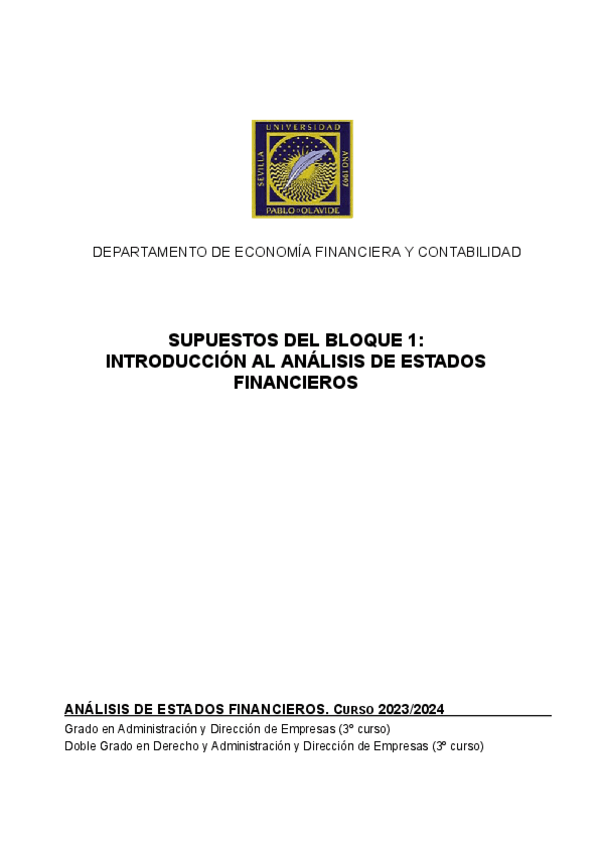 UNIVERSIDAD
SEVILLA
AÑO 1997
PABLO DE OLAVIDE

DEPARTAMENTO DE ECONOMÍA FINANCIERA Y CONTABILIDAD

SUPUESTOS DEL BLOQUE 1:
INTRODUCCIÓN AL ANÁLISIS DE ESTADOS FINANCIEROS

ANÁLISIS DE ESTADOS FINANCIEROS. CURSO 2023/2024

Grado en Administración y Dirección de Empresas (3º curso)
Doble Grado en Derecho y Administración y Dirección de Empresas (3º curso)